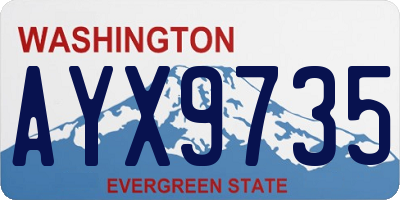 WASHINGTON

AYX9735

EVERGREEN STATE